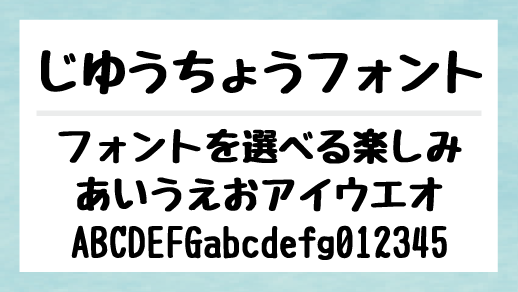 じゆうちょうフォント

フォントを選べる楽しみ
あいうえおアイウエオ
ABCDEFGabcdefg012345